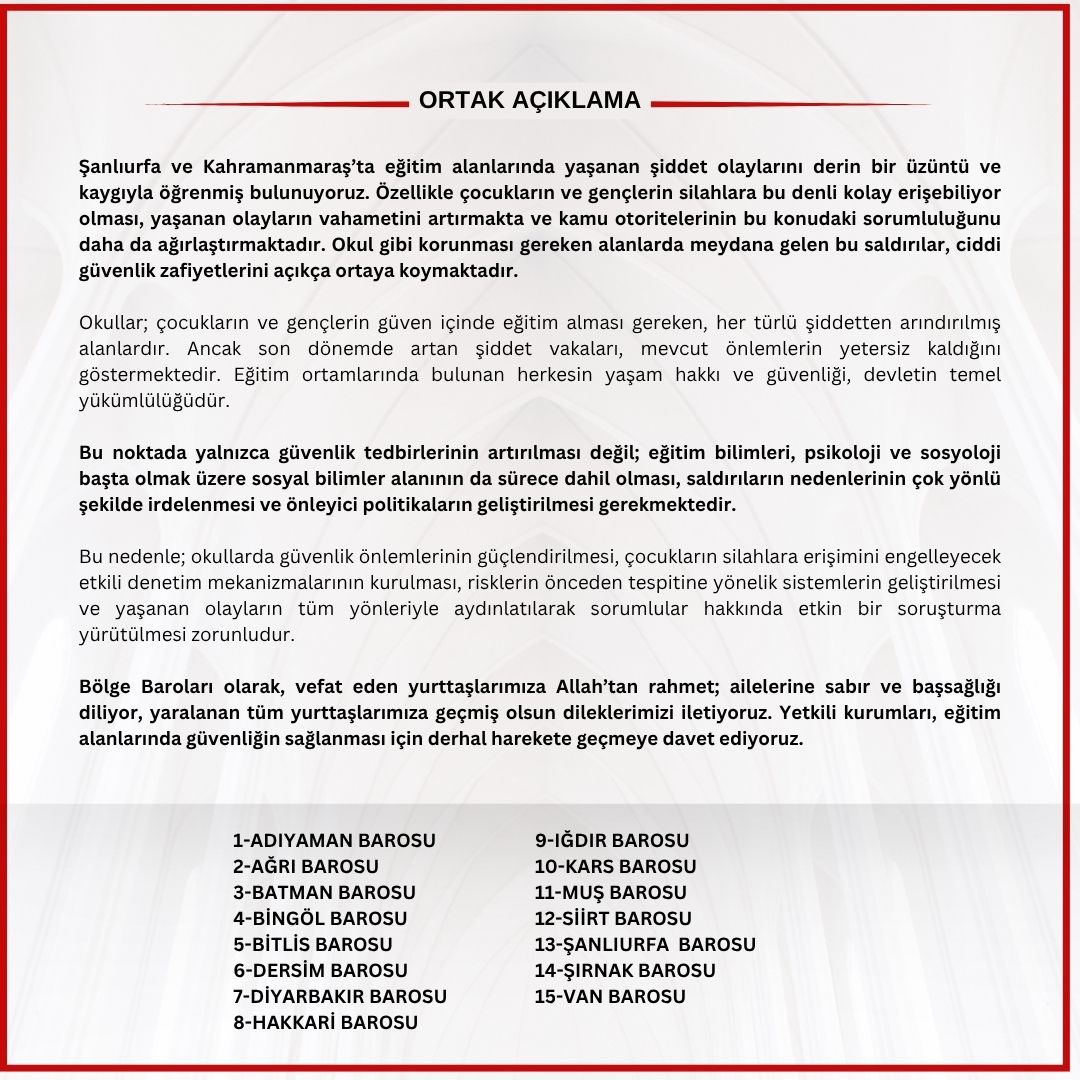 ORTAK AÇIKLAMA

Şanlıurfa ve Kahramanmaraş'ta eğitim alanlarında yaşanan şiddet olaylarını derin bir üzüntü ve kaygıyla öğrenmiş bulunuyoruz. Özellikle çocukların ve gençlerin silahlara bu denli kolay erişebiliyor olması, yaşanan olayların vahametini artırmakta ve kamu otoritelerinin bu konudaki sorumluluğunu daha da ağırlaştırmaktadır. Okul gibi korunması gereken alanlarda meydana gelen bu saldırılar, ciddi güvenlik zafiyetlerini açıkça ortaya koymaktadır.

Okullar; çocukların ve gençlerin güven içinde eğitim alması gereken, her türlü şiddetten arındırılmış alanlardır. Ancak son dönemde artan şiddet vakaları, mevcut önlemlerin yetersiz kaldığını göstermektedir. Eğitim ortamlarında bulunan herkesin yaşam hakkı ve güvenliği, devletin temel yükümlülüğüdür.

Bu noktada yalnızca güvenlik tedbirlerinin artırılması değil; eğitim bilimleri, psikoloji ve sosyoloji başta olmak üzere sosyal bilimler alanının da sürece dahil olması, saldırıların nedenlerinin çok yönlü şekilde irdelenmesi ve önleyici politikaların geliştirilmesi gerekmektedir.

Bu nedenle; okullarda güvenlik önlemlerinin güçlendirilmesi, çocukların silahlara erişimini engelleyecek etkili denetim mekanizmalarının kurulması, risklerin önceden tespitine yönelik sistemlerin geliştirilmesi ve yaşanan olayların tüm yönleriyle aydınlatılarak sorumlular hakkında etkin bir soruşturma yürütülmesi zorunludur.

Bölge Baroları olarak, vefat eden yurttaşlarımıza Allah'tan rahmet; ailelerine sabır ve başsağlığı diliyor, yaralanan tüm yurttaşlarımıza geçmiş olsun dileklerimizi iletiyoruz. Yetkili kurumları, eğitim alanlarında güvenliğin sağlanması için derhal harekete geçmeye davet ediyoruz.

1-ADIYAMAN BAROSU
2-AĞRI BAROSU
3-BATMAN BAROSU
4-BİNGÖL BAROSU
5-BİTLİS BAROSU
6-DERSİM BAROSU
7-DİYARBAKIR BAROSU
8-HAKKARİ BAROSU

9-IĞDIR BAROSU
10-KARS BAROSU
11-MUŞ BAROSU
12-SİİRT BAROSU
13-ŞANLIURFA BAROSU
14-ŞIRNAK BAROSU
15-VAN BAROSU